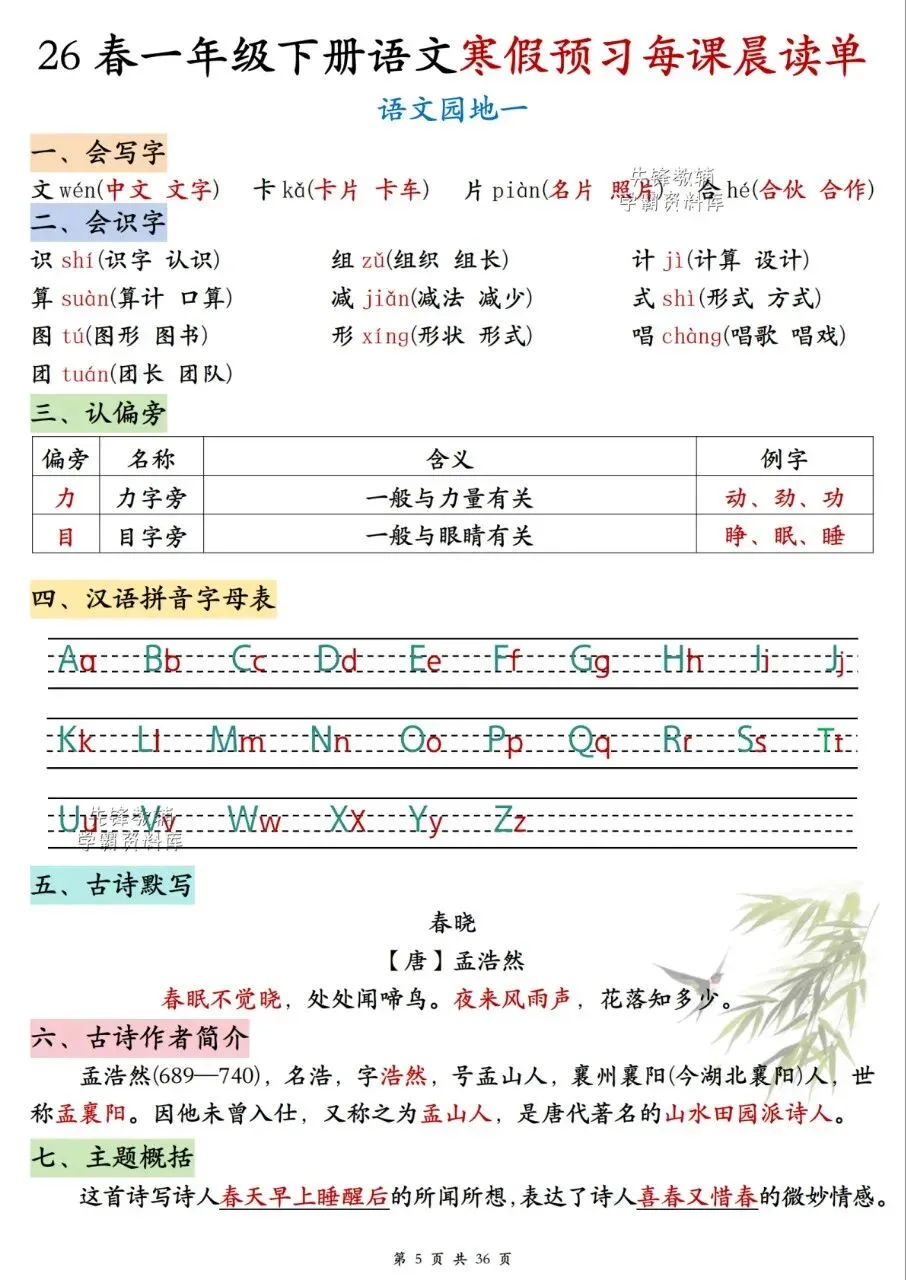 26 春一年级下册语文寒假预习每课晨读单

语文园地一

一、会写字

文 wén(中文 文字)　卡 kǎ(卡片 卡车)　片 piàn(名片 照片)　合 hé(合伙 合作)

先锋教辅
学霸资料库

二、会识字

识 shí(识字 认识)　组 zǔ(组织 组长)　计 jì(计算 设计)
算 suàn(算计 口算)　减 jiǎn(减法 减少)　式 shì(形式 方式)
图 tú(图形 图书)　形 xíng(形状 形式)　唱 chàng(唱歌 唱戏)
团 tuán(团长 团队)

三、认偏旁

| 偏旁 | 名称 | 含义 | 例字 |
|---|---|---|---|
| 力 | 力字旁 | 一般与力量有关 | 动、劲、功 |
| 目 | 目字旁 | 一般与眼睛有关 | 睁、眠、睡 |

四、汉语拼音字母表

Aa Bb Cc Dd Ee Ff Gg Hh Ii Jj
Kk Ll Mm Nn Oo Pp Qq Rr Ss Tt
Uu Vv Ww Xx Yy Zz

先锋教辅
学霸资料库

五、古诗默写

春晓
【唐】孟浩然
春眠不觉晓，处处闻啼鸟。夜来风雨声，花落知多少。

六、古诗作者简介

孟浩然(689—740)，名浩，字浩然，号孟山人，襄州襄阳(今湖北襄阳)人，世称孟襄阳。因他未曾入仕，又称之为孟山人，是唐代著名的山水田园派诗人。

七、主题概括

这首诗写诗人春天早上睡醒后的所闻所想，表达了诗人喜春又惜春的微妙情感。

第 5 页 共 36 页